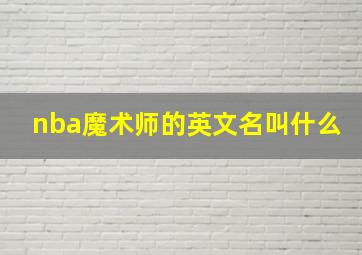 nba魔术师的英文名叫什么